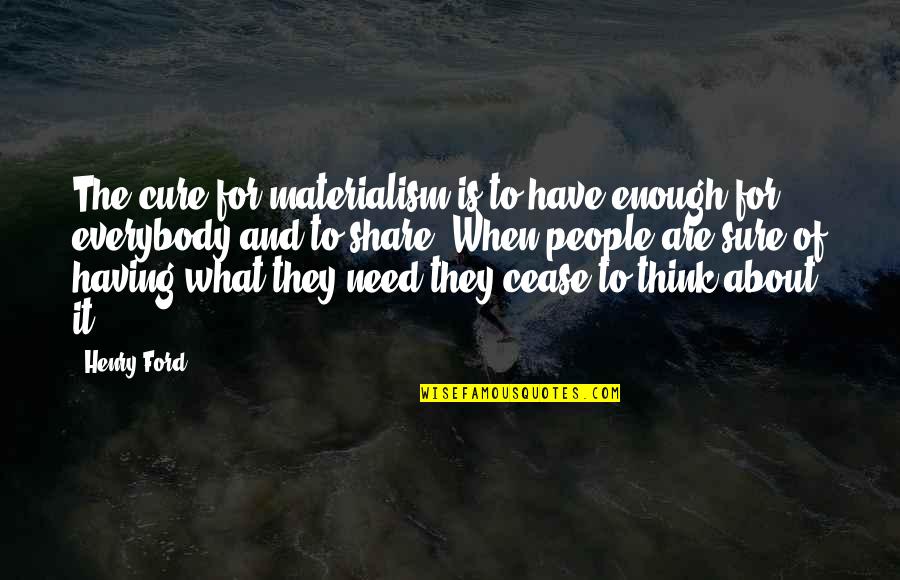 The cure for materialism is to have enough for everybody and to share. When people are sure of having what they need they cease to think about it.

Henry Ford

WISEFAMOUSQUOTES.COM